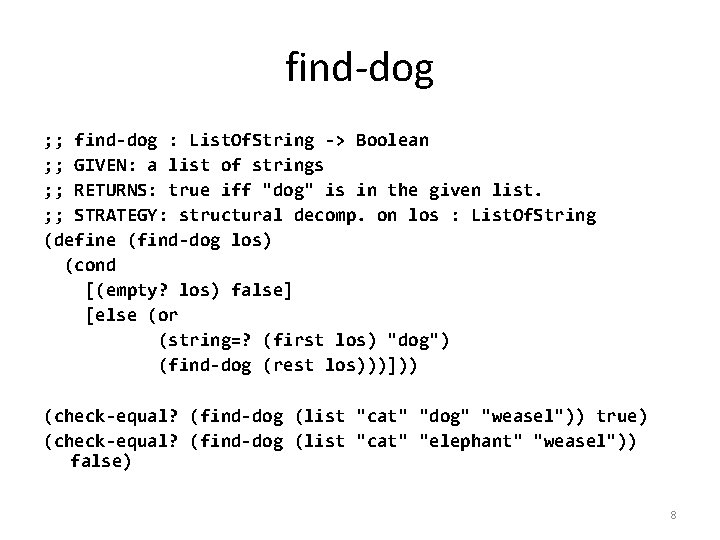 find-dog

;; find-dog : ListOfString -> Boolean
;; GIVEN: a list of strings
;; RETURNS: true iff "dog" is in the given list.
;; STRATEGY: structural decomp. on los : ListOfString
(define (find-dog los)
  (cond
    [(empty? los) false]
    [else (or
           (string=? (first los) "dog")
           (find-dog (rest los)))]))

(check-equal? (find-dog (list "cat" "dog" "weasel")) true)
(check-equal? (find-dog (list "cat" "elephant" "weasel"))
  false)

8